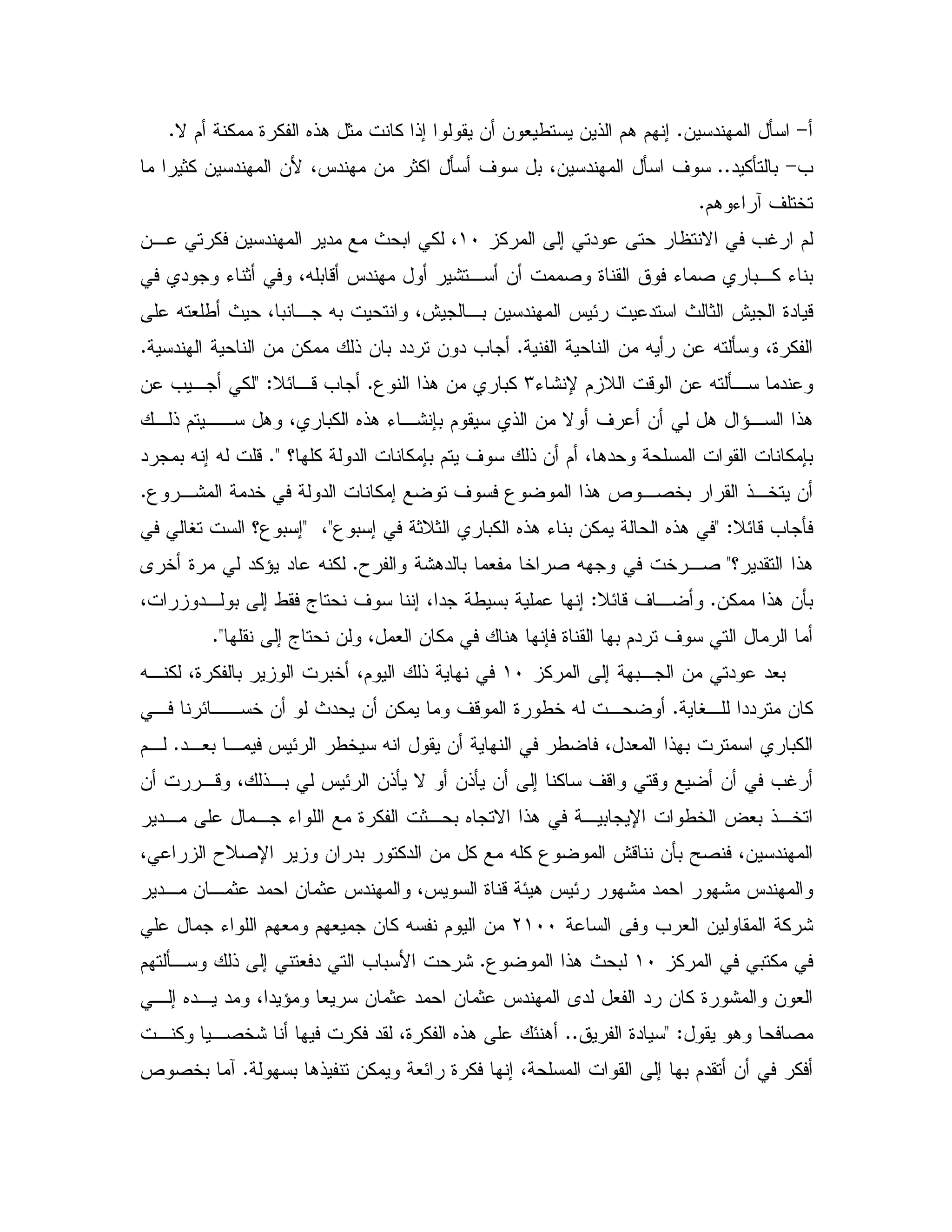 أ- اسأل المهندسين. إنهم هم الذين يستطيعون أن يقولوا إذا كانت مثل هذه الفكرة ممكنة أم لا.
ب- بالتأكيد.. سوف اسأل المهندسين، بل سوف أسأل اكثر من مهندس، لأن المهندسين كثيرا ما تختلف آراءوهم.

لم ارغب في الانتظار حتى عودتي إلى المركز ١٠، لكي ابحث مع مدير المهندسين فكرتي عن بناء كباري صماء فوق القناة وصممت أن أستشير أول مهندس أقابله، وفي أثناء وجودي في قيادة الجيش الثالث استدعيت رئيس المهندسين بالجيش، وانتحيت به جانبا، حيث أطلعته على الفكرة، وسألته عن رأيه من الناحية الفنية. أجاب دون تردد بان ذلك ممكن من الناحية الهندسية. وعندما سألته عن الوقت اللازم لإنشاء٣ كباري من هذا النوع. أجاب قائلا: "لكي أجيب عن هذا السؤال هل لي أن أعرف أولا من الذي سيقوم بإنشاء هذه الكباري، وهل سيتم ذلك بإمكانات القوات المسلحة وحدها، أم أن ذلك سوف يتم بإمكانات الدولة كلها؟ ". قلت له إنه بمجرد أن يتخذ القرار بخصوص هذا الموضوع فسوف توضع إمكانات الدولة في خدمة المشروع. فأجاب قائلا: "في هذه الحالة يمكن بناء هذه الكباري الثلاثة في إسبوع"، "إسبوع؟ الست تغالي في هذا التقدير؟" صرخت في وجهه صراخا مفعما بالدهشة والفرح. لكنه عاد يؤكد لي مرة أخرى بأن هذا ممكن. وأضاف قائلا: إنها عملية بسيطة جدا، إننا سوف نحتاج فقط إلى بولدوزرات، أما الرمال التي سوف تردم بها القناة فإنها هناك في مكان العمل، ولن نحتاج إلى نقلها".

بعد عودتي من الجبهة إلى المركز ١٠ في نهاية ذلك اليوم، أخبرت الوزير بالفكرة، لكنه كان مترددا للغاية. أوضحت له خطورة الموقف وما يمكن أن يحدث لو أن خسائرنا في الكباري اسمترت بهذا المعدل، فاضطر في النهاية أن يقول انه سيخطر الرئيس فيما بعد. لم أرغب في أن أضيع وقتي واقف ساكنا إلى أن يأذن أو لا يأذن الرئيس لي بذلك، وقررت أن اتخذ بعض الخطوات الإيجابية في هذا الاتجاه بحثت الفكرة مع اللواء جمال على مدير المهندسين، فنصح بأن نناقش الموضوع كله مع كل من الدكتور بدران وزير الإصلاح الزراعي، والمهندس مشهور احمد مشهور رئيس هيئة قناة السويس، والمهندس عثمان احمد عثمان مدير شركة المقاولين العرب وفى الساعة ٢١٠٠ من اليوم نفسه كان جميعهم ومعهم اللواء جمال علي في مكتبي في المركز ١٠ لبحث هذا الموضوع. شرحت الأسباب التي دفعتني إلى ذلك وسألتهم العون والمشورة كان رد الفعل لدى المهندس عثمان احمد عثمان سريعا ومؤيدا، ومد يده إلي مصافحا وهو يقول: "سيادة الفريق.. أهنئك على هذه الفكرة، لقد فكرت فيها أنا شخصيا وكنت أفكر في أن أتقدم بها إلى القوات المسلحة، إنها فكرة رائعة ويمكن تنفيذها بسهولة. آما بخصوص